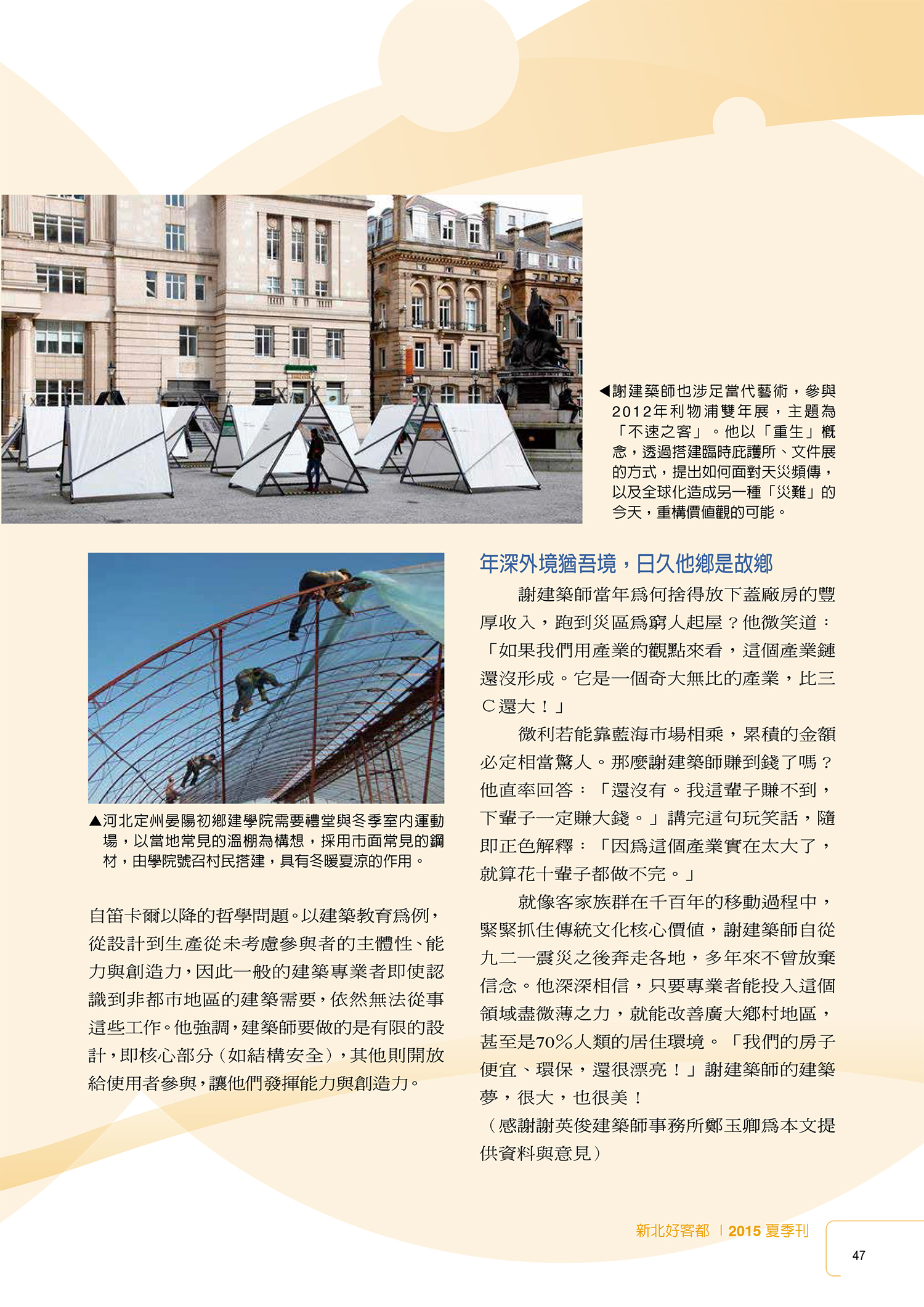 ◀謝建築師也涉足當代藝術，參與2012年利物浦雙年展，主題為「不速之客」。他以「重生」概念，透過搭建臨時庇護所、文件展的方式，提出如何面對天災頻傳，以及全球化造成另一種「災難」的今天，重構價值觀的可能。

▲河北定州晏陽初鄉建學院需要禮堂與冬季室內運動場，以當地常見的溫棚為構想，採用市面常見的鋼材，由學院號召村民搭建，具有冬暖夏涼的作用。

自笛卡爾以降的哲學問題。以建築教育爲例，從設計到生產從未考慮參與者的主體性、能力與創造力，因此一般的建築專業者即使認識到非都市地區的建築需要，依然無法從事這些工作。他強調，建築師要做的是有限的設計，即核心部分（如結構安全），其他則開放給使用者參與，讓他們發揮能力與創造力。

年深外境猶吾境，日久他鄉是故鄉

謝建築師當年爲何捨得放下蓋廠房的豐厚收入，跑到災區爲窮人起屋？他微笑道：「如果我們用產業的觀點來看，這個產業鏈還沒形成。它是一個奇大無比的產業，比三C還大！」

微利若能靠藍海市場相乘，累積的金額必定相當驚人。那麼謝建築師賺到錢了嗎？他直率回答：「還沒有。我這輩子賺不到，下輩子一定賺大錢。」講完這句玩笑話，隨即正色解釋：「因爲這個產業實在太大了，就算花十輩子都做不完。」

就像客家族群在千百年的移動過程中，緊緊抓住傳統文化核心價值，謝建築師自從九二一震災之後奔走各地，多年來不曾放棄信念。他深深相信，只要專業者能投入這個領域盡微薄之力，就能改善廣大鄉村地區，甚至是70%人類的居住環境。「我們的房子便宜、環保，還很漂亮！」謝建築師的建築夢，很大，也很美！

（感謝謝英俊建築師事務所鄭玉卿爲本文提供資料與意見）

新北好客都 | 2015 夏季刊

47